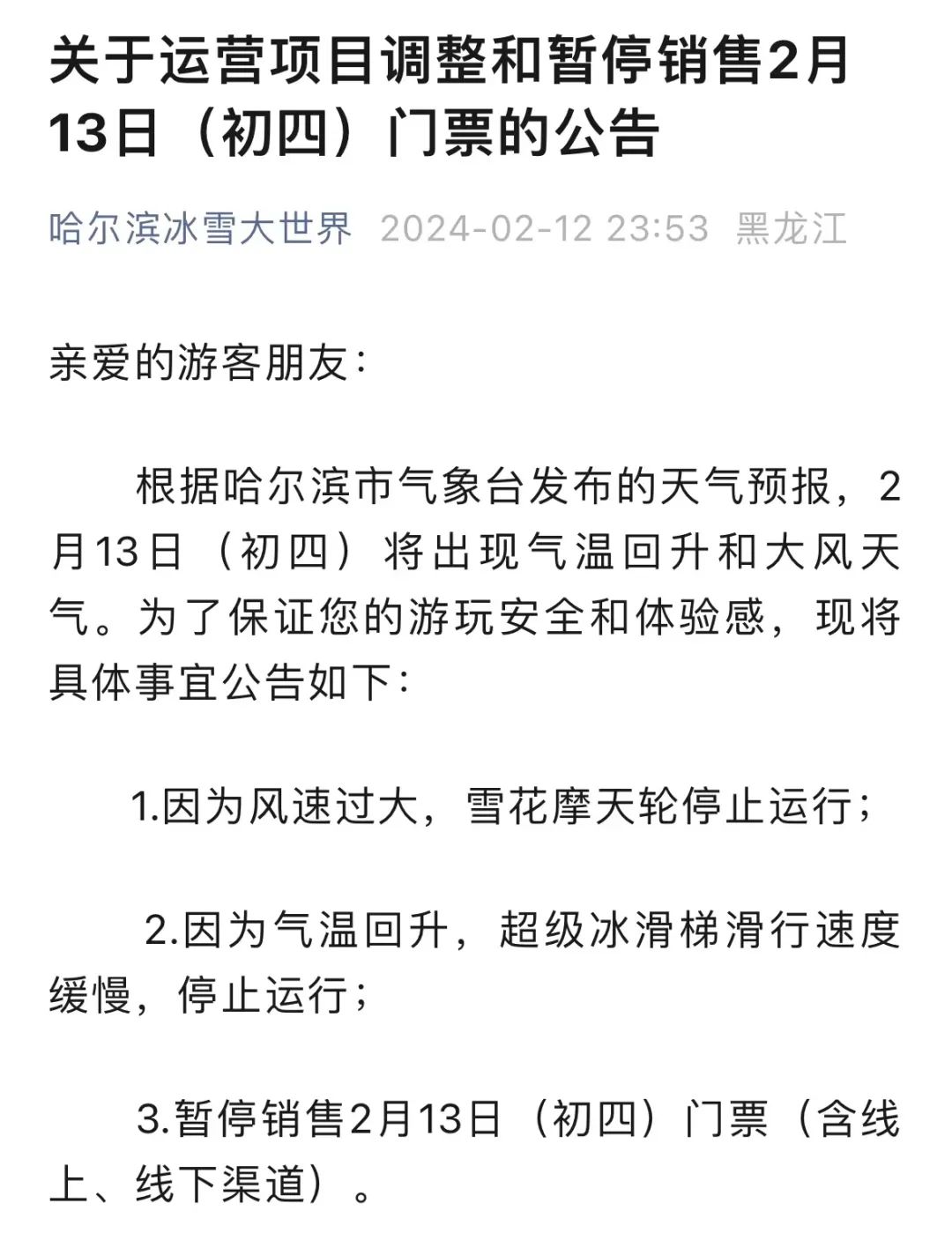 关于运营项目调整和暂停销售2月13日（初四）门票的公告

哈尔滨冰雪大世界 2024-02-12 23:53 黑龙江

亲爱的游客朋友：

根据哈尔滨市气象台发布的天气预报，2月13日（初四）将出现气温回升和大风天气。为了保证您的游玩安全和体验感，现将具体事宜公告如下：

1.因为风速过大，雪花摩天轮停止运行；

2.因为气温回升，超级冰滑梯滑行速度缓慢，停止运行；

3.暂停销售2月13日（初四）门票（含线上、线下渠道）。